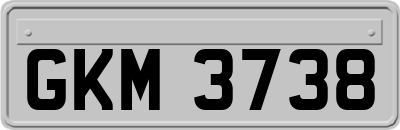 GKM 3738